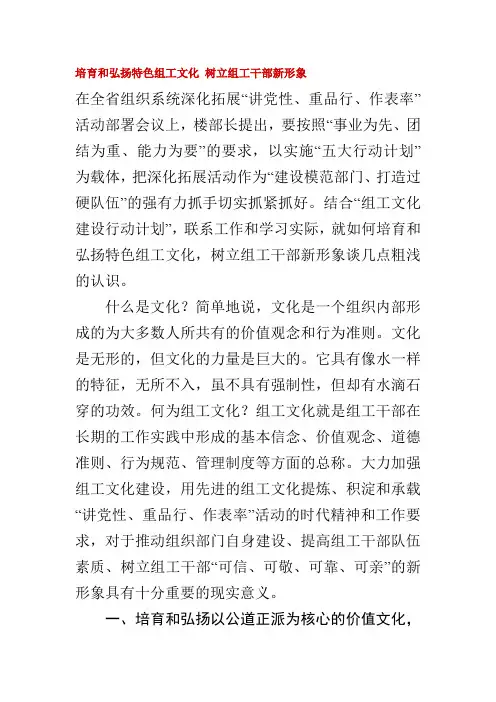 培育和弘扬特色组工文化 树立组工干部新形象

在全省组织系统深化拓展“讲党性、重品行、作表率”活动部署会议上，楼部长提出，要按照“事业为先、团结为重、能力为要”的要求，以实施“五大行动计划”为载体，把深化拓展活动作为“建设模范部门、打造过硬队伍”的强有力抓手切实抓紧抓好。结合“组工文化建设行动计划”，联系工作和学习实际，就如何培育和弘扬特色组工文化，树立组工干部新形象谈几点粗浅的认识。

什么是文化？简单地说，文化是一个组织内部形成的为大多数人所共有的价值观念和行为准则。文化是无形的，但文化的力量是巨大的。它具有像水一样的特征，无所不入，虽不具有强制性，但却有水滴石穿的功效。何为组工文化？组工文化就是组工干部在长期的工作实践中形成的基本信念、价值观念、道德准则、行为规范、管理制度等方面的总称。大力加强组工文化建设，用先进的组工文化提炼、积淀和承载“讲党性、重品行、作表率”活动的时代精神和工作要求，对于推动组织部门自身建设、提高组工干部队伍素质、树立组工干部“可信、可敬、可靠、可亲”的新形象具有十分重要的现实意义。

一、培育和弘扬以公道正派为核心的价值文化，